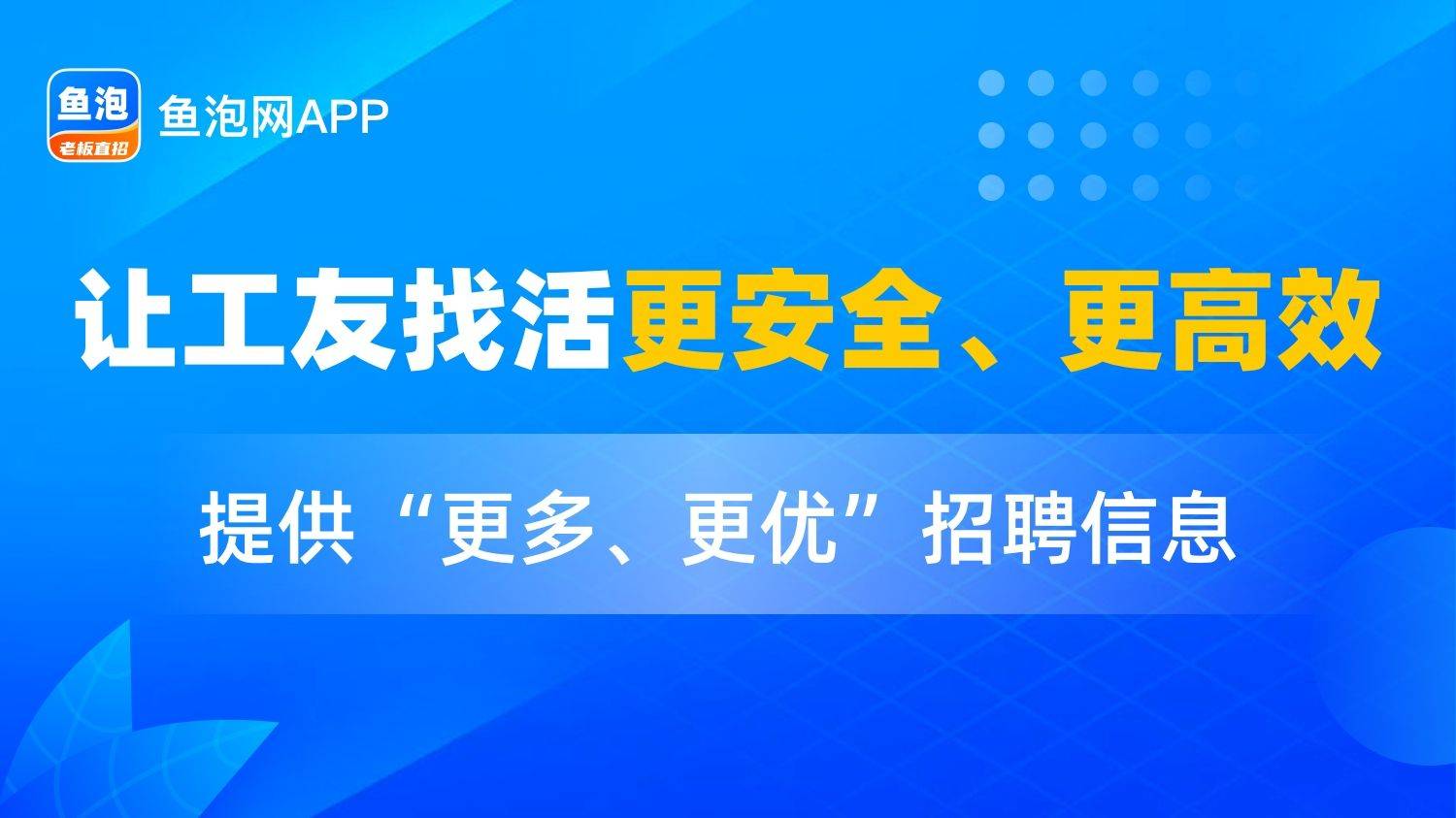 鱼泡
老板直招
鱼泡网APP

让工友找活更安全、更高效

提供“更多、更优”招聘信息